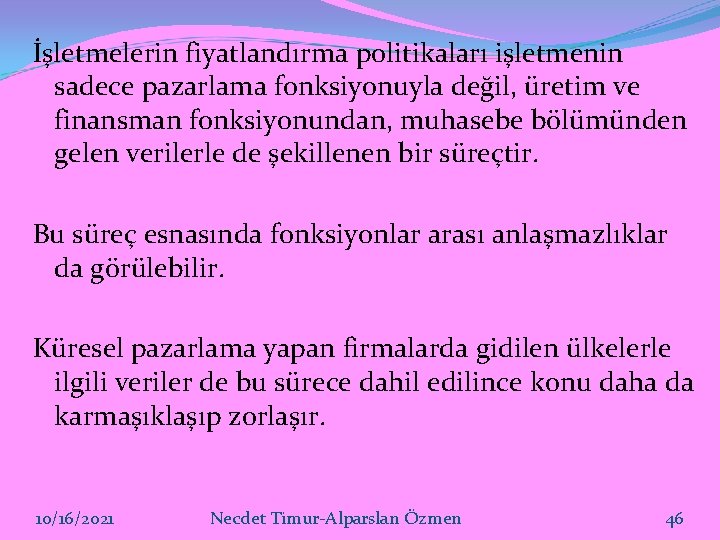 İşletmelerin fiyatlandırma politikaları işletmenin sadece pazarlama fonksiyonuyla değil, üretim ve finansman fonksiyonundan, muhasebe bölümünden gelen verilerle de şekillenen bir süreçtir.

Bu süreç esnasında fonksiyonlar arası anlaşmazlıklar da görülebilir.

Küresel pazarlama yapan firmalarda gidilen ülkelerle ilgili veriler de bu sürece dahil edilince konu daha da karmaşıklaşıp zorlaşır.

10/16/2021 Necdet Timur-Alparslan Özmen 46